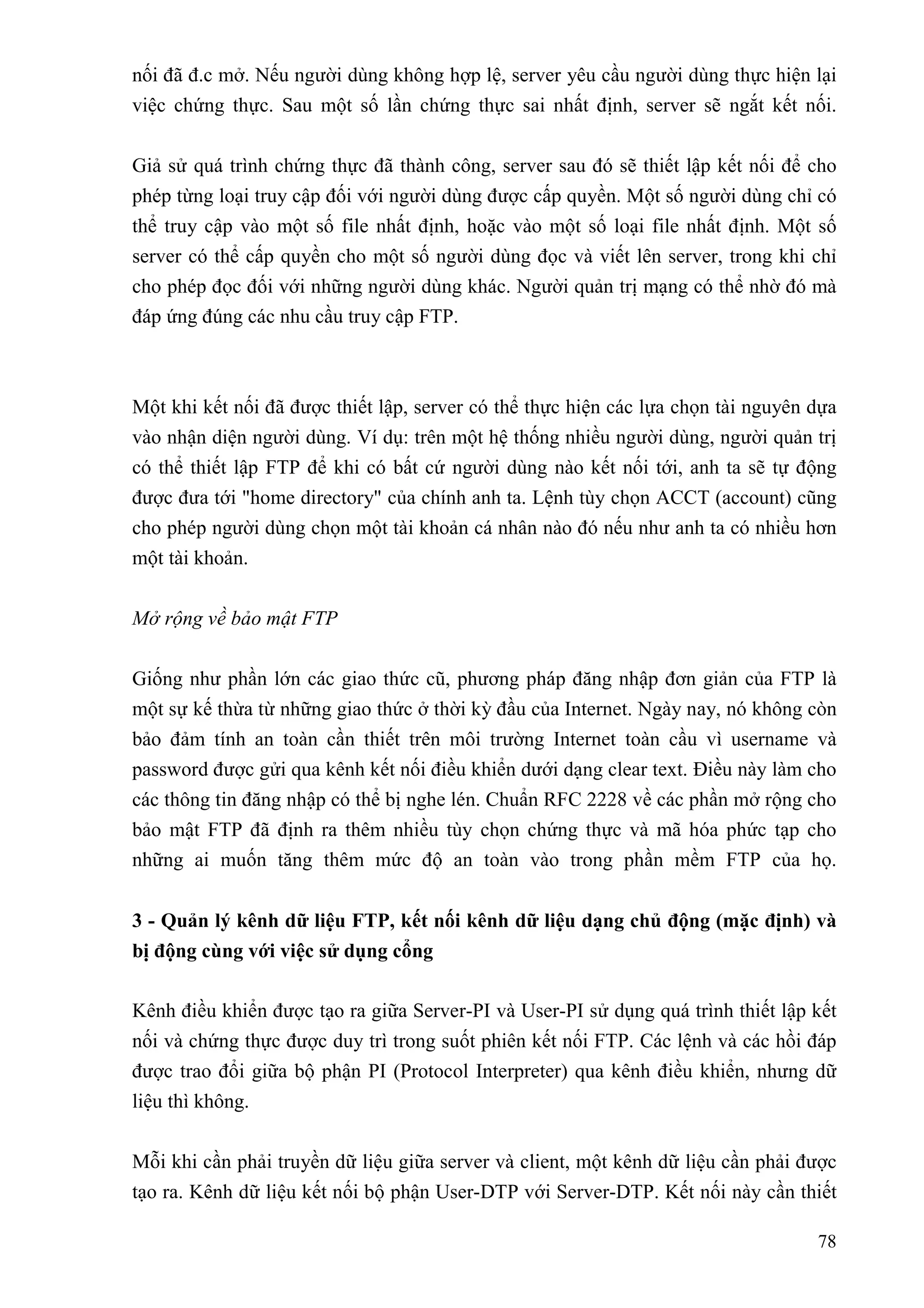 nối đã đ.c mở. Nếu người dùng không hợp lệ, server yêu cầu người dùng thực hiện lại việc chứng thực. Sau một số lần chứng thực sai nhất định, server sẽ ngắt kết nối.

Giả sử quá trình chứng thực đã thành công, server sau đó sẽ thiết lập kết nối để cho phép từng loại truy cập đối với người dùng được cấp quyền. Một số người dùng chỉ có thể truy cập vào một số file nhất định, hoặc vào một số loại file nhất định. Một số server có thể cấp quyền cho một số người dùng đọc và viết lên server, trong khi chỉ cho phép đọc đối với những người dùng khác. Người quản trị mạng có thể nhờ đó mà đáp ứng đúng các nhu cầu truy cập FTP.

Một khi kết nối đã được thiết lập, server có thể thực hiện các lựa chọn tài nguyên dựa vào nhận diện người dùng. Ví dụ: trên một hệ thống nhiều người dùng, người quản trị có thể thiết lập FTP để khi có bất cứ người dùng nào kết nối tới, anh ta sẽ tự động được đưa tới "home directory" của chính anh ta. Lệnh tùy chọn ACCT (account) cũng cho phép người dùng chọn một tài khoản cá nhân nào đó nếu như anh ta có nhiều hơn một tài khoản.

Mở rộng về bảo mật FTP

Giống như phần lớn các giao thức cũ, phương pháp đăng nhập đơn giản của FTP là một sự kế thừa từ những giao thức ở thời kỳ đầu của Internet. Ngày nay, nó không còn bảo đảm tính an toàn cần thiết trên môi trường Internet toàn cầu vì username và password được gửi qua kênh kết nối điều khiển dưới dạng clear text. Điều này làm cho các thông tin đăng nhập có thể bị nghe lén. Chuẩn RFC 2228 về các phần mở rộng cho bảo mật FTP đã định ra thêm nhiều tùy chọn chứng thực và mã hóa phức tạp cho những ai muốn tăng thêm mức độ an toàn vào trong phần mềm FTP của họ.

3 - Quản lý kênh dữ liệu FTP, kết nối kênh dữ liệu dạng chủ động (mặc định) và bị động cùng với việc sử dụng cổng

Kênh điều khiển được tạo ra giữa Server-PI và User-PI sử dụng quá trình thiết lập kết nối và chứng thực được duy trì trong suốt phiên kết nối FTP. Các lệnh và các hồi đáp được trao đổi giữa bộ phận PI (Protocol Interpreter) qua kênh điều khiển, nhưng dữ liệu thì không.

Mỗi khi cần phải truyền dữ liệu giữa server và client, một kênh dữ liệu cần phải được tạo ra. Kênh dữ liệu kết nối bộ phận User-DTP với Server-DTP. Kết nối này cần thiết

78